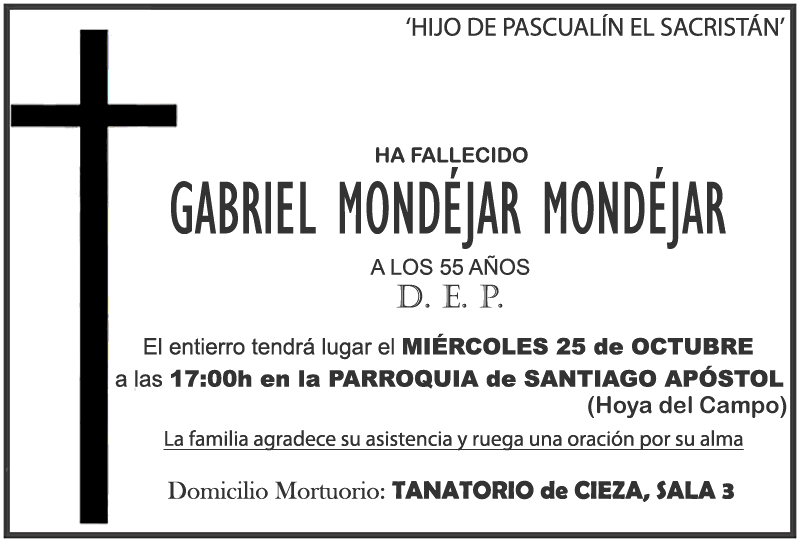 'HIJO DE PASCUALÍN EL SACRISTÁN'

HA FALLECIDO

GABRIEL MONDÉJAR MONDÉJAR

A LOS 55 AÑOS

D. E. P.

El entierro tendrá lugar el MIÉRCOLES 25 de OCTUBRE a las 17:00h en la PARROQUIA de SANTIAGO APÓSTOL (Hoya del Campo)

La familia agradece su asistencia y ruega una oración por su alma

Domicilio Mortuorio: TANATORIO de CIEZA, SALA 3